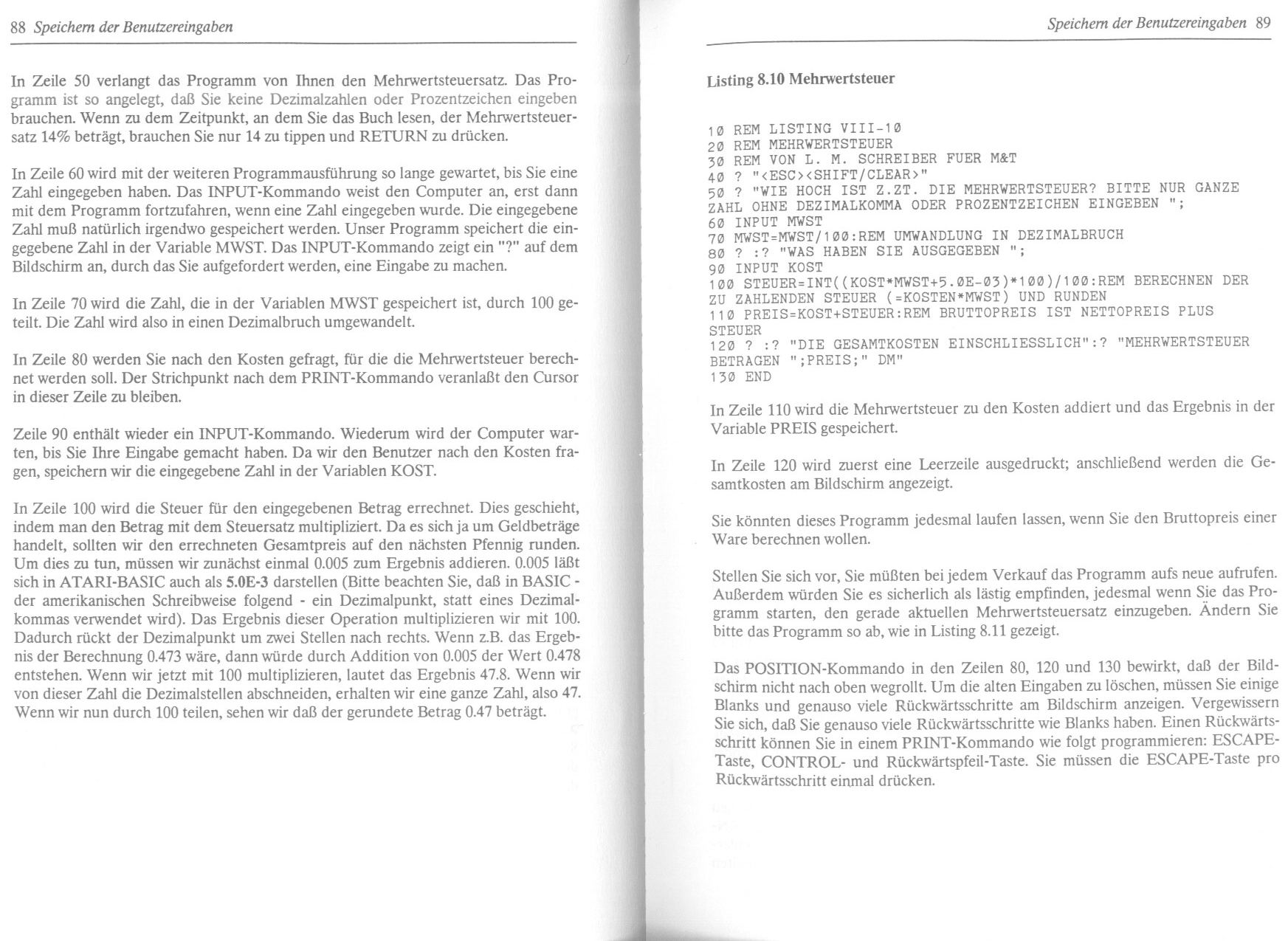 88 Speichern der Benutzereingaben

In Zeile 50 verlangt das Programm von Ihnen den Mehrwertsteuersatz. Das Programm ist so angelegt, daß Sie keine Dezimalzahlen oder Prozentzeichen eingeben brauchen. Wenn zu dem Zeitpunkt, an dem Sie das Buch lesen, der Mehrwertsteuersatz 14% beträgt, brauchen Sie nur 14 zu tippen und RETURN zu drücken.

In Zeile 60 wird mit der weiteren Programmausführung so lange gewartet, bis Sie eine Zahl eingegeben haben. Das INPUT-Kommando weist den Computer an, erst dann mit dem Programm fortzufahren, wenn eine Zahl eingegeben wurde. Die eingegebene Zahl muß natürlich irgendwo gespeichert werden. Unser Programm speichert die eingegebene Zahl in der Variable MWST. Das INPUT-Kommando zeigt ein "?" auf dem Bildschirm an, durch das Sie aufgefordert werden, eine Eingabe zu machen.

In Zeile 70 wird die Zahl, die in der Variablen MWST gespeichert ist, durch 100 geteilt. Die Zahl wird also in einen Dezimalbruch umgewandelt.

In Zeile 80 werden Sie nach den Kosten gefragt, für die die Mehrwertsteuer berechnet werden soll. Der Strichpunkt nach dem PRINT-Kommando veranlaßt den Cursor in dieser Zeile zu bleiben.

Zeile 90 enthält wieder ein INPUT-Kommando. Wiederum wird der Computer warten, bis Sie Ihre Eingabe gemacht haben. Da wir den Benutzer nach den Kosten fragen, speichern wir die eingegebene Zahl in der Variablen KOST.

In Zeile 100 wird die Steuer für den eingegebenen Betrag errechnet. Dies geschieht, indem man den Betrag mit dem Steuersatz multipliziert. Da es sich ja um Geldbeträge handelt, sollten wir den errechneten Gesamtpreis auf den nächsten Pfennig runden. Um dies zu tun, müssen wir zunächst einmal 0.005 zum Ergebnis addieren. 0.005 läßt sich in ATARI-BASIC auch als 5.0E-3 darstellen (Bitte beachten Sie, daß in BASIC - der amerikanischen Schreibweise folgend - ein Dezimalpunkt, statt eines Dezimalkommas verwendet wird). Das Ergebnis dieser Operation multiplizieren wir mit 100. Dadurch rückt der Dezimalpunkt um zwei Stellen nach rechts. Wenn z.B. das Ergebnis der Berechnung 0.473 wäre, dann würde durch Addition von 0.005 der Wert 0.478 entstehen. Wenn wir jetzt mit 100 multiplizieren, lautet das Ergebnis 47.8. Wenn wir von dieser Zahl die Dezimalstellen abschneiden, erhalten wir eine ganze Zahl, also 47. Wenn wir nun durch 100 teilen, sehen wir daß der gerundete Betrag 0.47 beträgt.

Speichern der Benutzereingaben 89

Listing 8.10 Mehrwertsteuer

10 REM LISTING VIII-10
20 REM MEHRWERTSTEUER
30 REM VON L. M. SCHREIBER FUER M&T
40 ? "<ESC><SHIFT/CLEAR>"
50 ? "WIE HOCH IST Z.ZT. DIE MEHRWERTSTEUER? BITTE NUR GANZE ZAHL OHNE DEZIMALKOMMA ODER PROZENTZEICHEN EINGEBEN ";
60 INPUT MWST
70 MWST=MWST/100:REM UMWANDLUNG IN DEZIMALBRUCH
80 ? :? "WAS HABEN SIE AUSGEGEBEN ";
90 INPUT KOST
100 STEUER=INT((KOST*MWST+5.0E-03)*100)/100:REM BERECHNEN DER ZU ZAHLENDEN STEUER (=KOSTEN*MWST) UND RUNDEN
110 PREIS=KOST+STEUER:REM BRUTTOPREIS IST NETTOPREIS PLUS STEUER
120 ? :? "DIE GESAMTKOSTEN EINSCHLIESSLICH":? "MEHRWERTSTEUER BETRAGEN ";PREIS;" DM"
130 END

In Zeile 110 wird die Mehrwertsteuer zu den Kosten addiert und das Ergebnis in der Variable PREIS gespeichert.

In Zeile 120 wird zuerst eine Leerzeile ausgedruckt; anschließend werden die Gesamtkosten am Bildschirm angezeigt.

Sie könnten dieses Programm jedesmal laufen lassen, wenn Sie den Bruttopreis einer Ware berechnen wollen.

Stellen Sie sich vor, Sie müßten bei jedem Verkauf das Programm aufs neue aufrufen. Außerdem würden Sie es sicherlich als lästig empfinden, jedesmal wenn Sie das Programm starten, den gerade aktuellen Mehrwertsteuersatz einzugeben. Ändern Sie bitte das Programm so ab, wie in Listing 8.11 gezeigt.

Das POSITION-Kommando in den Zeilen 80, 120 und 130 bewirkt, daß der Bildschirm nicht nach oben wegrollt. Um die alten Eingaben zu löschen, müssen Sie einige Blanks und genauso viele Rückwärtsschritte am Bildschirm anzeigen. Vergewissern Sie sich, daß Sie genauso viele Rückwärtsschritte wie Blanks haben. Einen Rückwärtsschritt können Sie in einem PRINT-Kommando wie folgt programmieren: ESCAPE-Taste, CONTROL- und Rückwärtspfeil-Taste. Sie müssen die ESCAPE-Taste pro Rückwärtsschritt einmal drücken.